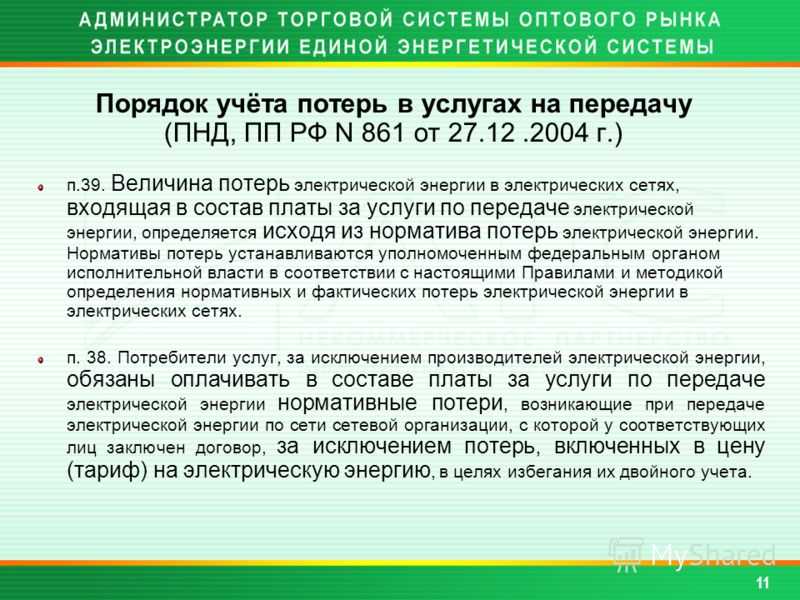 АДМИНИСТРАТОР ТОРГОВОЙ СИСТЕМЫ ОПТОВОГО РЫНКА ЭЛЕКТРОЭНЕРГИИ ЕДИНОЙ ЭНЕРГЕТИЧЕСКОЙ СИСТЕМЫ

Порядок учёта потерь в услугах на передачу
(ПНД, ПП РФ N 861 от 27.12 .2004 г.)

п.39. Величина потерь электрической энергии в электрических сетях, входящая в состав платы за услуги по передаче электрической энергии, определяется исходя из норматива потерь электрической энергии. Нормативы потерь устанавливаются уполномоченным федеральным органом исполнительной власти в соответствии с настоящими Правилами и методикой определения нормативных и фактических потерь электрической энергии в электрических сетях.

п. 38. Потребители услуг, за исключением производителей электрической энергии, обязаны оплачивать в составе платы за услуги по передаче электрической энергии нормативные потери, возникающие при передаче электрической энергии по сети сетевой организации, с которой у соответствующих лиц заключен договор, за исключением потерь, включенных в цену (тариф) на электрическую энергию, в целях избегания их двойного учета.

MyShared

11